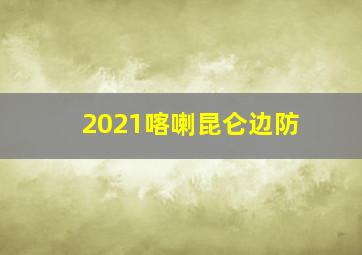 2021喀喇昆仑边防